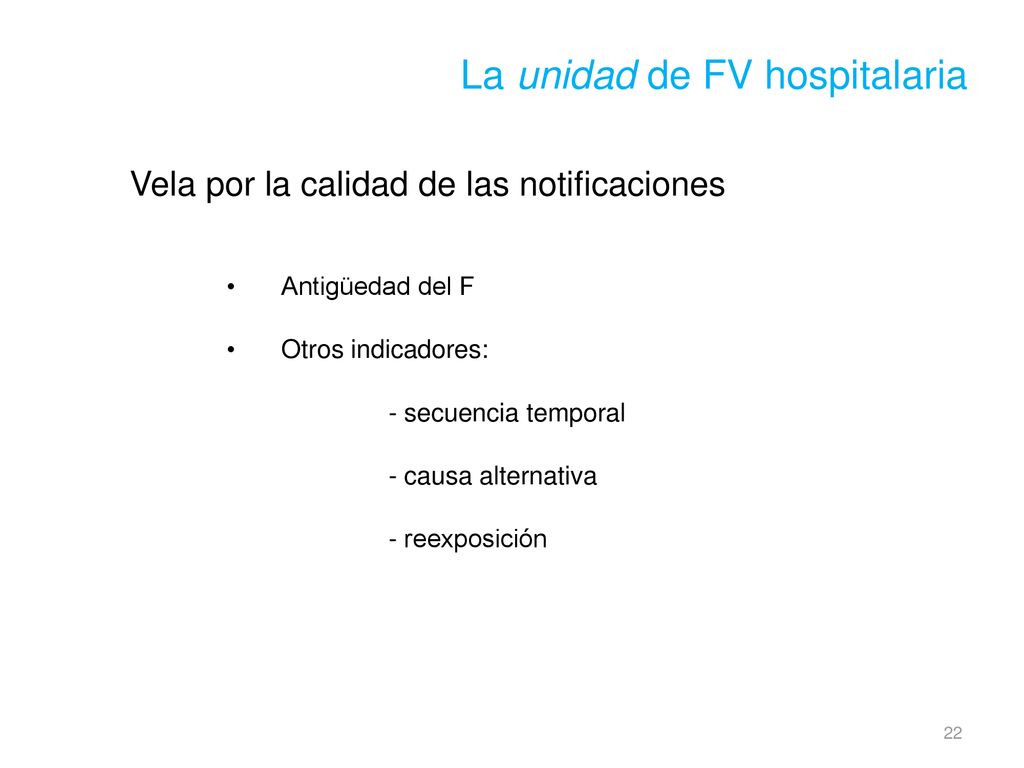 La unidad de FV hospitalaria

Vela por la calidad de las notificaciones

• Antigüedad del F

• Otros indicadores:

- secuencia temporal

- causa alternativa

- reexposición

22